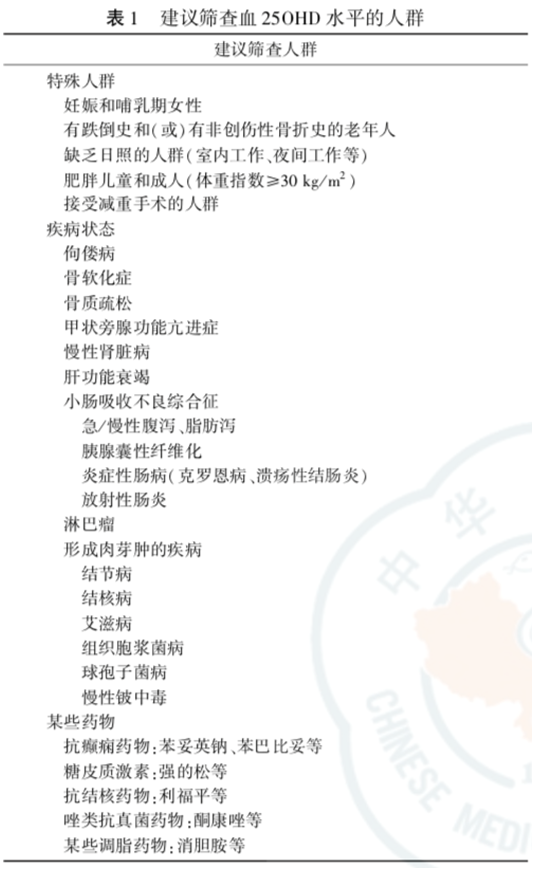 表 1　建议筛查血 25OHD 水平的人群

| 建议筛查人群 |
|---|
| 特殊人群 |
| 妊娠和哺乳期女性 |
| 有跌倒史和(或)有非创伤性骨折史的老年人 |
| 缺乏日照的人群(室内工作、夜间工作等) |
| 肥胖儿童和成人(体重指数≥30 kg/m$^2$) |
| 接受减重手术的人群 |
| 疾病状态 |
| 佝偻病 |
| 骨软化症 |
| 骨质疏松 |
| 甲状旁腺功能亢进症 |
| 慢性肾脏病 |
| 肝功能衰竭 |
| 小肠吸收不良综合征 |
| 急/慢性腹泻、脂肪泻 |
| 胰腺囊性纤维化 |
| 炎症性肠病(克罗恩病、溃疡性结肠炎) |
| 放射性肠炎 |
| 淋巴瘤 |
| 形成肉芽肿的疾病 |
| 结节病 |
| 结核病 |
| 艾滋病 |
| 组织胞浆菌病 |
| 球孢子菌病 |
| 慢性铍中毒 |
| 某些药物 |
| 抗癫痫药物:苯妥英钠、苯巴比妥等 |
| 糖皮质激素:强的松等 |
| 抗结核药物:利福平等 |
| 唑类抗真菌药物:酮康唑等 |
| 某些调脂药物:消胆胺等 |

中华 CHINESE MEDI